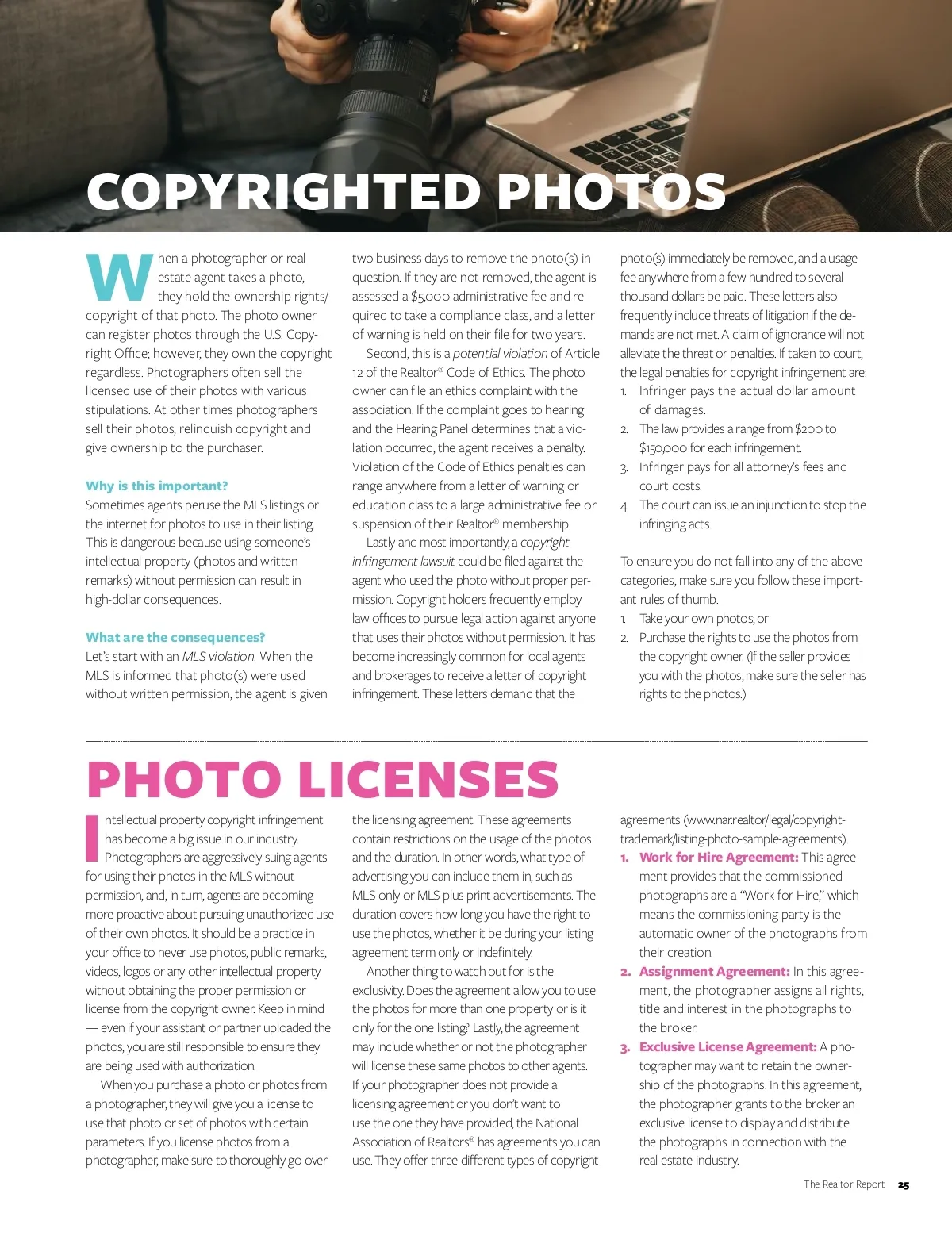 COPYRIGHTED PHOTOS

When a photographer or real estate agent takes a photo, they hold the ownership rights/copyright of that photo. The photo owner can register photos through the U.S. Copyright Office; however, they own the copyright regardless. Photographers often sell the licensed use of their photos with various stipulations. At other times photographers sell their photos, relinquish copyright and give ownership to the purchaser.

Why is this important?
Sometimes agents peruse the MLS listings or the internet for photos to use in their listing. This is dangerous because using someone's intellectual property (photos and written remarks) without permission can result in high-dollar consequences.

What are the consequences?
Let's start with an MLS violation. When the MLS is informed that photo(s) were used without written permission, the agent is given two business days to remove the photo(s) in question. If they are not removed, the agent is assessed a $5,000 administrative fee and required to take a compliance class, and a letter of warning is held on their file for two years.

Second, this is a potential violation of Article 12 of the Realtor® Code of Ethics. The photo owner can file an ethics complaint with the association. If the complaint goes to hearing and the Hearing Panel determines that a violation occurred, the agent receives a penalty. Violation of the Code of Ethics penalties can range anywhere from a letter of warning or education class to a large administrative fee or suspension of their Realtor® membership.

Lastly and most importantly, a copyright infringement lawsuit could be filed against the agent who used the photo without proper permission. Copyright holders frequently employ law offices to pursue legal action against anyone that uses their photos without permission. It has become increasingly common for local agents and brokerages to receive a letter of copyright infringement. These letters demand that the photo(s) immediately be removed, and a usage fee anywhere from a few hundred to several thousand dollars be paid. These letters also frequently include threats of litigation if the demands are not met. A claim of ignorance will not alleviate the threat or penalties. If taken to court, the legal penalties for copyright infringement are:
1. Infringer pays the actual dollar amount of damages.
2. The law provides a range from $200 to $150,000 for each infringement.
3. Infringer pays for all attorney's fees and court costs.
4. The court can issue an injunction to stop the infringing acts.

To ensure you do not fall into any of the above categories, make sure you follow these important rules of thumb.
1. Take your own photos; or
2. Purchase the rights to use the photos from the copyright owner. (If the seller provides you with the photos, make sure the seller has rights to the photos.)

PHOTO LICENSES

Intellectual property copyright infringement has become a big issue in our industry. Photographers are aggressively suing agents for using their photos in the MLS without permission, and, in turn, agents are becoming more proactive about pursuing unauthorized use of their own photos. It should be a practice in your office to never use photos, public remarks, videos, logos or any other intellectual property without obtaining the proper permission or license from the copyright owner. Keep in mind — even if your assistant or partner uploaded the photos, you are still responsible to ensure they are being used with authorization.

When you purchase a photo or photos from a photographer, they will give you a license to use that photo or set of photos with certain parameters. If you license photos from a photographer, make sure to thoroughly go over the licensing agreement. These agreements contain restrictions on the usage of the photos and the duration. In other words, what type of advertising you can include them in, such as MLS-only or MLS-plus-print advertisements. The duration covers how long you have the right to use the photos, whether it be during your listing agreement term only or indefinitely.

Another thing to watch out for is the exclusivity. Does the agreement allow you to use the photos for more than one property or is it only for the one listing? Lastly, the agreement may include whether or not the photographer will license these same photos to other agents. If your photographer does not provide a licensing agreement or you don't want to use the one they have provided, the National Association of Realtors® has agreements you can use. They offer three different types of copyright agreements (www.nar.realtor/legal/copyright-trademark/listing-photo-sample-agreements).
1. Work for Hire Agreement: This agreement provides that the commissioned photographs are a "Work for Hire," which means the commissioning party is the automatic owner of the photographs from their creation.
2. Assignment Agreement: In this agreement, the photographer assigns all rights, title and interest in the photographs to the broker.
3. Exclusive License Agreement: A photographer may want to retain the ownership of the photographs. In this agreement, the photographer grants to the broker an exclusive license to display and distribute the photographs in connection with the real estate industry.

The Realtor Report 25